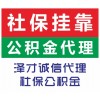 社保挂靠

公积金代理

泽才诚信代理
社保公积金